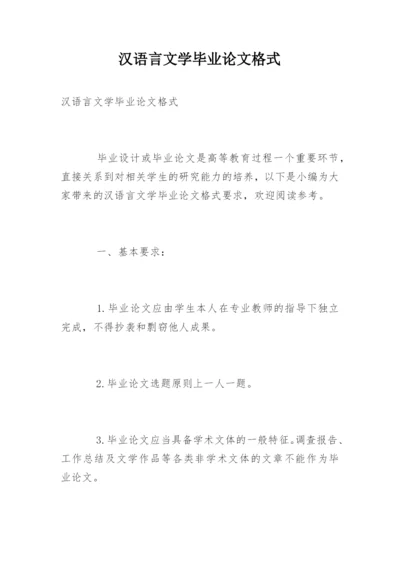 汉语言文学毕业论文格式

汉语言文学毕业论文格式

毕业设计或毕业论文是高等教育过程一个重要环节，直接关系到对相关学生的研究能力的培养，以下是小编为大家带来的汉语言文学毕业论文格式要求，欢迎阅读参考。

一、基本要求：

1.毕业论文应由学生本人在专业教师的指导下独立完成，不得抄袭和剽窃他人成果。

2.毕业论文选题原则上一人一题。

3.毕业论文应当具备学术文体的一般特征。调查报告、工作总结及文学作品等各类非学术文体的文章不能作为毕业论文。